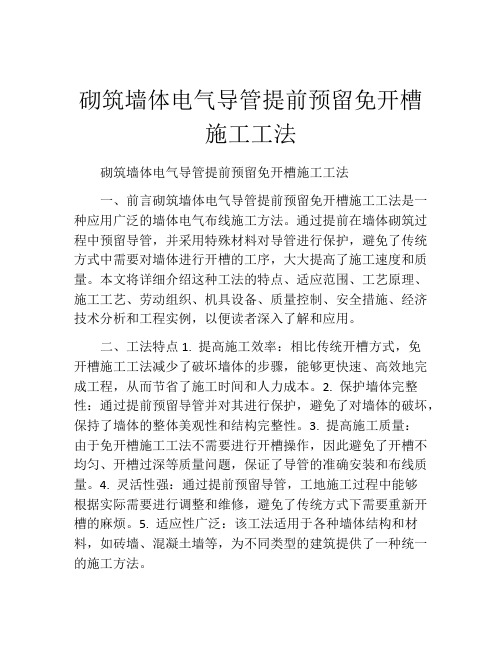 砌筑墙体电气导管提前预留免开槽施工工法

砌筑墙体电气导管提前预留免开槽施工工法

一、前言砌筑墙体电气导管提前预留免开槽施工工法是一种应用广泛的墙体电气布线施工方法。通过提前在墙体砌筑过程中预留导管，并采用特殊材料对导管进行保护，避免了传统方式中需要对墙体进行开槽的工序，大大提高了施工速度和质量。本文将详细介绍这种工法的特点、适应范围、工艺原理、施工工艺、劳动组织、机具设备、质量控制、安全措施、经济技术分析和工程实例，以便读者深入了解和应用。

二、工法特点 1. 提高施工效率：相比传统开槽方式，免开槽施工工法减少了破坏墙体的步骤，能够更快速、高效地完成工程，从而节省了施工时间和人力成本。2. 保护墙体完整性：通过提前预留导管并对其进行保护，避免了对墙体的破坏，保持了墙体的整体美观性和结构完整性。3. 提高施工质量：由于免开槽施工工法不需要进行开槽操作，因此避免了开槽不均匀、开槽过深等质量问题，保证了导管的准确安装和布线质量。4. 灵活性强：通过提前预留导管，工地施工过程中能够根据实际需要进行调整和维修，避免了传统方式下需要重新开槽的麻烦。5. 适应性广泛：该工法适用于各种墙体结构和材料，如砖墙、混凝土墙等，为不同类型的建筑提供了一种统一的施工方法。